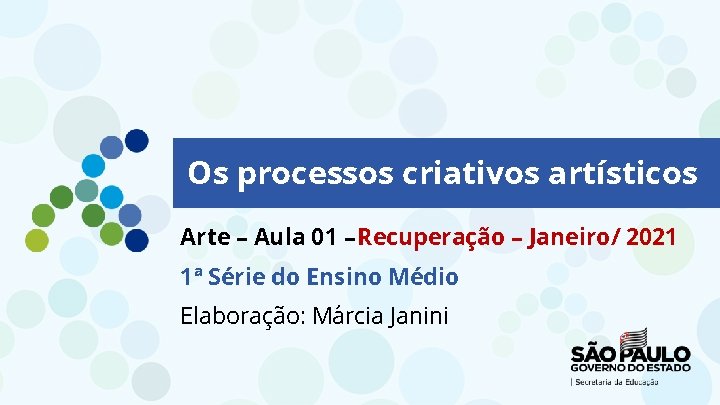 Os processos criativos artísticos

Arte – Aula 01 –Recuperação – Janeiro/ 2021

1ª Série do Ensino Médio

Elaboração: Márcia Janini

SÃO PAULO
GOVERNO DO ESTADO
| Secretaria da Educação